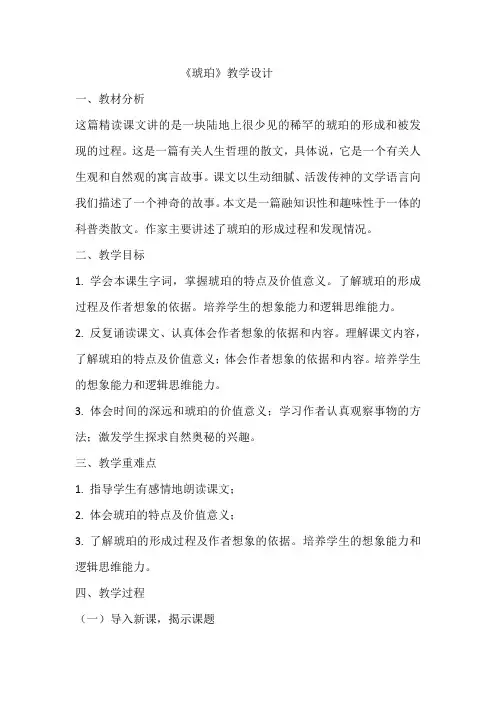 《琥珀》教学设计

一、教材分析

这篇精读课文讲的是一块陆地上很少见的稀罕的琥珀的形成和被发现的过程。这是一篇有关人生哲理的散文，具体说，它是一个有关人生观和自然观的寓言故事。课文以生动细腻、活泼传神的文学语言向我们描述了一个神奇的故事。本文是一篇融知识性和趣味性于一体的科普类散文。作家主要讲述了琥珀的形成过程和发现情况。

二、教学目标

1. 学会本课生字词，掌握琥珀的特点及价值意义。了解琥珀的形成过程及作者想象的依据。培养学生的想象能力和逻辑思维能力。

2. 反复诵读课文、认真体会作者想象的依据和内容。理解课文内容，了解琥珀的特点及价值意义；体会作者想象的依据和内容。培养学生的想象能力和逻辑思维能力。

3. 体会时间的深远和琥珀的价值意义；学习作者认真观察事物的方法；激发学生探求自然奥秘的兴趣。

三、教学重难点

1. 指导学生有感情地朗读课文；

2. 体会琥珀的特点及价值意义；

3. 了解琥珀的形成过程及作者想象的依据。培养学生的想象能力和逻辑思维能力。

四、教学过程

（一）导入新课，揭示课题